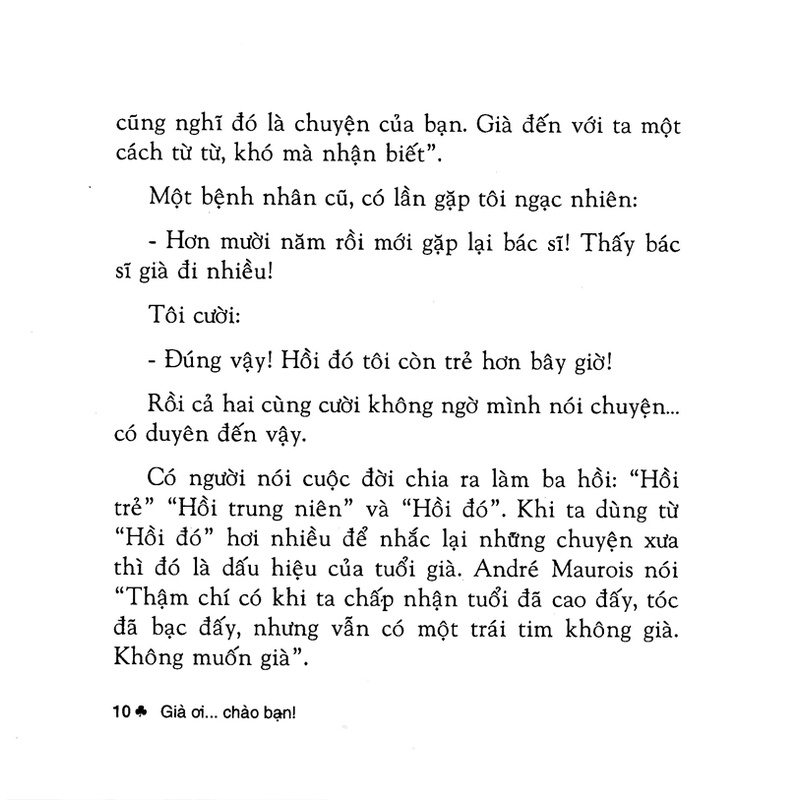 cũng nghĩ đó là chuyện của bạn. Già đến với ta một cách từ từ, khó mà nhận biết".

Một bệnh nhân cũ, có lần gặp tôi ngạc nhiên:

- Hơn mười năm rồi mới gặp lại bác sĩ! Thấy bác sĩ già đi nhiều!

Tôi cười:

- Đúng vậy! Hồi đó tôi còn trẻ hơn bây giờ!

Rồi cả hai cùng cười không ngờ mình nói chuyện... có duyên đến vậy.

Có người nói cuộc đời chia ra làm ba hồi: "Hồi trẻ" "Hồi trung niên" và "Hồi đó". Khi ta dùng từ "Hồi đó" hơi nhiều để nhắc lại những chuyện xưa thì đó là dấu hiệu của tuổi già. André Maurois nói "Thậm chí có khi ta chấp nhận tuổi đã cao đấy, tóc đã bạc đấy, nhưng vẫn có một trái tim không già. Không muốn già".

10 ♣ Già ơi... chào bạn!